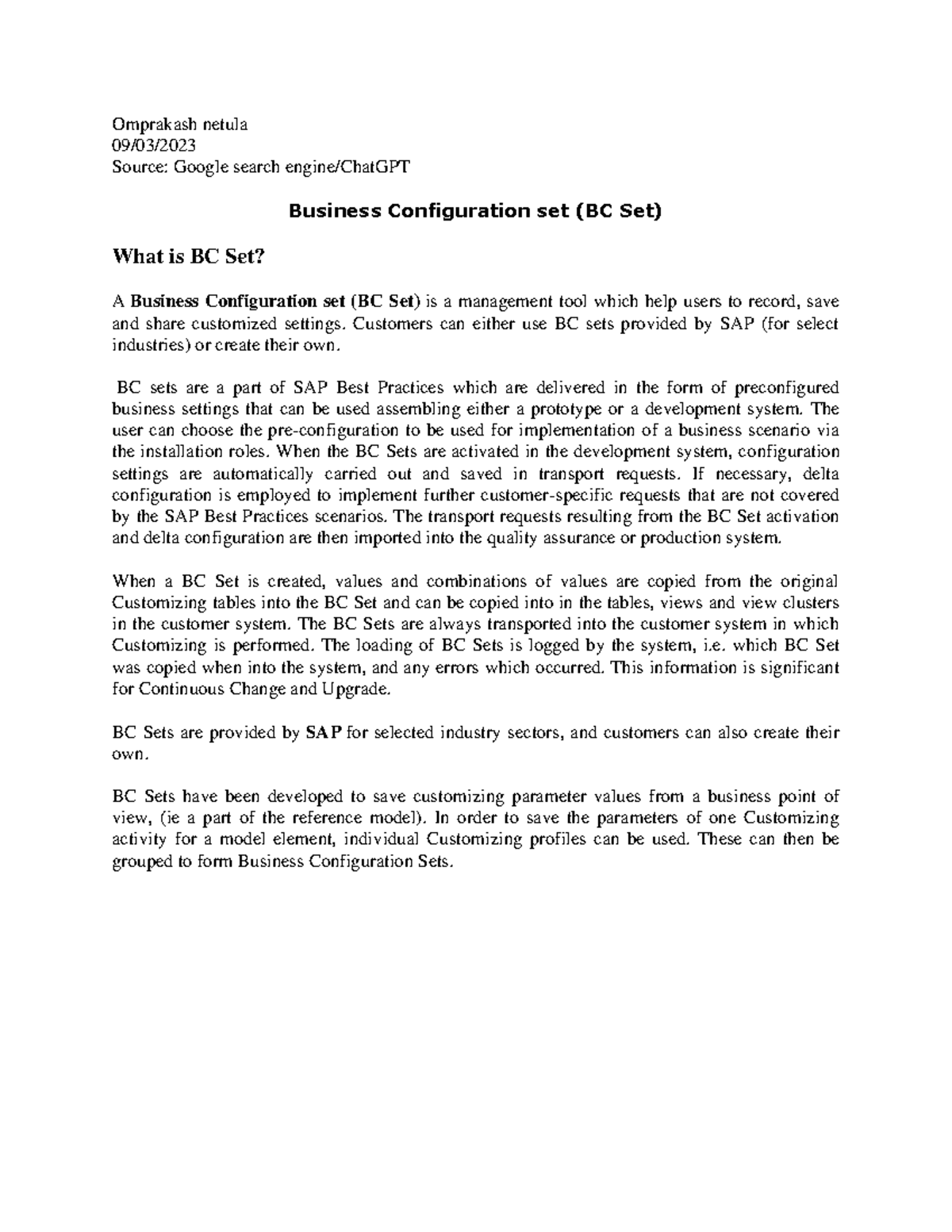 Omprakash netula
09/03/2023
Source: Google search engine/ChatGPT

Business Configuration set (BC Set)

What is BC Set?

A Business Configuration set (BC Set) is a management tool which help users to record, save and share customized settings. Customers can either use BC sets provided by SAP (for select industries) or create their own.

BC sets are a part of SAP Best Practices which are delivered in the form of preconfigured business settings that can be used assembling either a prototype or a development system. The user can choose the pre-configuration to be used for implementation of a business scenario via the installation roles. When the BC Sets are activated in the development system, configuration settings are automatically carried out and saved in transport requests. If necessary, delta configuration is employed to implement further customer-specific requests that are not covered by the SAP Best Practices scenarios. The transport requests resulting from the BC Set activation and delta configuration are then imported into the quality assurance or production system.

When a BC Set is created, values and combinations of values are copied from the original Customizing tables into the BC Set and can be copied into in the tables, views and view clusters in the customer system. The BC Sets are always transported into the customer system in which Customizing is performed. The loading of BC Sets is logged by the system, i.e. which BC Set was copied when into the system, and any errors which occurred. This information is significant for Continuous Change and Upgrade.

BC Sets are provided by SAP for selected industry sectors, and customers can also create their own.

BC Sets have been developed to save customizing parameter values from a business point of view, (ie a part of the reference model). In order to save the parameters of one Customizing activity for a model element, individual Customizing profiles can be used. These can then be grouped to form Business Configuration Sets.